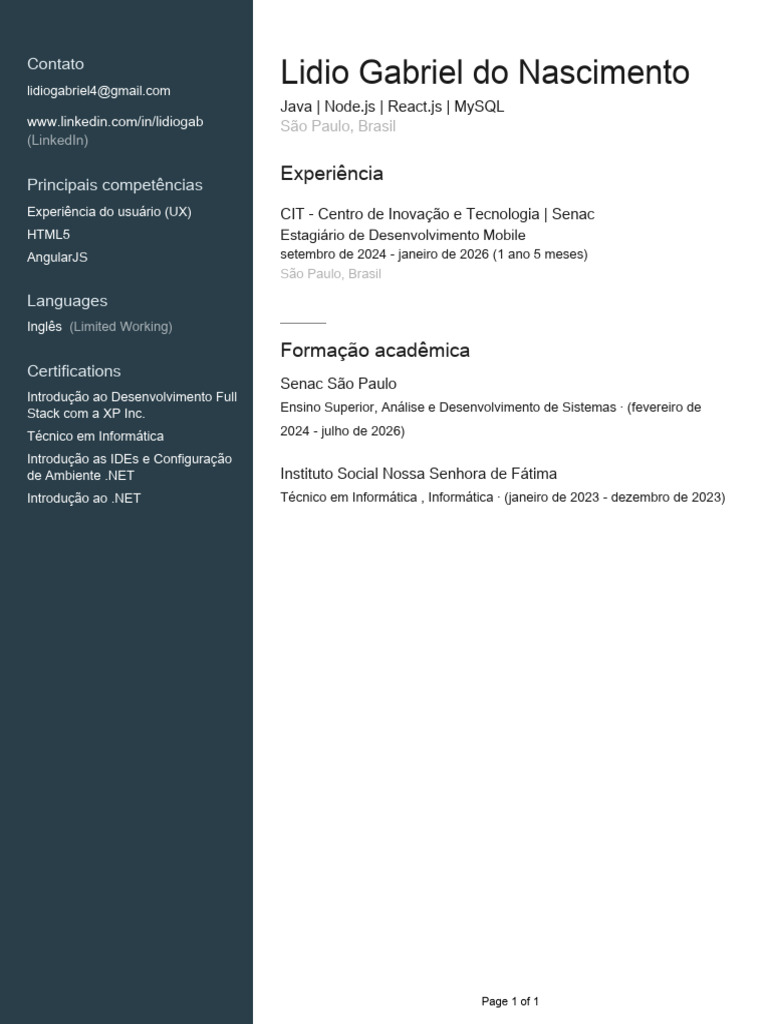 Contato
lidiogabriel4@gmail.com

www.linkedin.com/in/lidiogab (LinkedIn)

Principais competências
Experiência do usuário (UX)
HTML5
AngularJS

Languages
Inglês (Limited Working)

Certifications
Introdução ao Desenvolvimento Full Stack com a XP Inc.
Técnico em Informática
Introdução as IDEs e Configuração de Ambiente .NET
Introdução ao .NET

Lidio Gabriel do Nascimento
Java | Node.js | React.js | MySQL
São Paulo, Brasil

Experiência

CIT - Centro de Inovação e Tecnologia | Senac
Estagiário de Desenvolvimento Mobile
setembro de 2024 - janeiro de 2026 (1 ano 5 meses)
São Paulo, Brasil

Formação acadêmica

Senac São Paulo
Ensino Superior, Análise e Desenvolvimento de Sistemas · (fevereiro de 2024 - julho de 2026)

Instituto Social Nossa Senhora de Fátima
Técnico em Informática , Informática · (janeiro de 2023 - dezembro de 2023)

Page 1 of 1